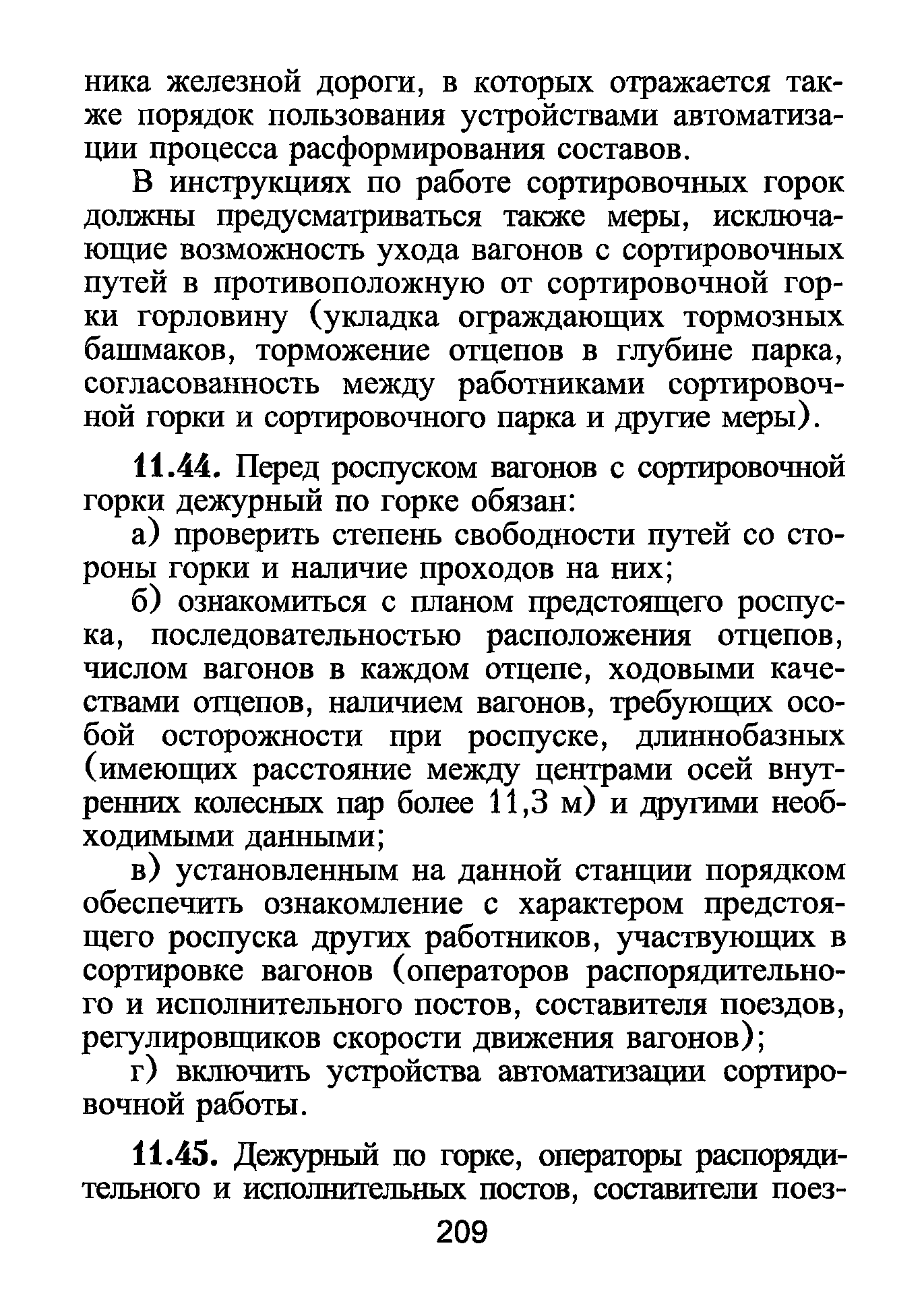 ника железной дороги, в которых отражается также порядок пользования устройствами автоматизации процесса расформирования составов.

В инструкциях по работе сортировочных горок должны предусматриваться также меры, исключающие возможность ухода вагонов с сортировочных путей в противоположную от сортировочной горки горловину (укладка ограждающих тормозных башмаков, торможение отцепов в глубине парка, согласованность между работниками сортировочной горки и сортировочного парка и другие меры).

11.44. Перед роспуском вагонов с сортировочной горки дежурный по горке обязан:

а) проверить степень свободности путей со стороны горки и наличие проходов на них;

б) ознакомиться с планом предстоящего роспуска, последовательностью расположения отцепов, числом вагонов в каждом отцепе, ходовыми качествами отцепов, наличием вагонов, требующих особой осторожности при роспуске, длиннобазных (имеющих расстояние между центрами осей внутренних колесных пар более 11,3 м) и другими необходимыми данными;

в) установленным на данной станции порядком обеспечить ознакомление с характером предстоящего роспуска других работников, участвующих в сортировке вагонов (операторов распорядительного и исполнительного постов, составителя поездов, регулировщиков скорости движения вагонов);

г) включить устройства автоматизации сортировочной работы.

11.45. Дежурный по горке, операторы распорядительного и исполнительных постов, составители поез-

209